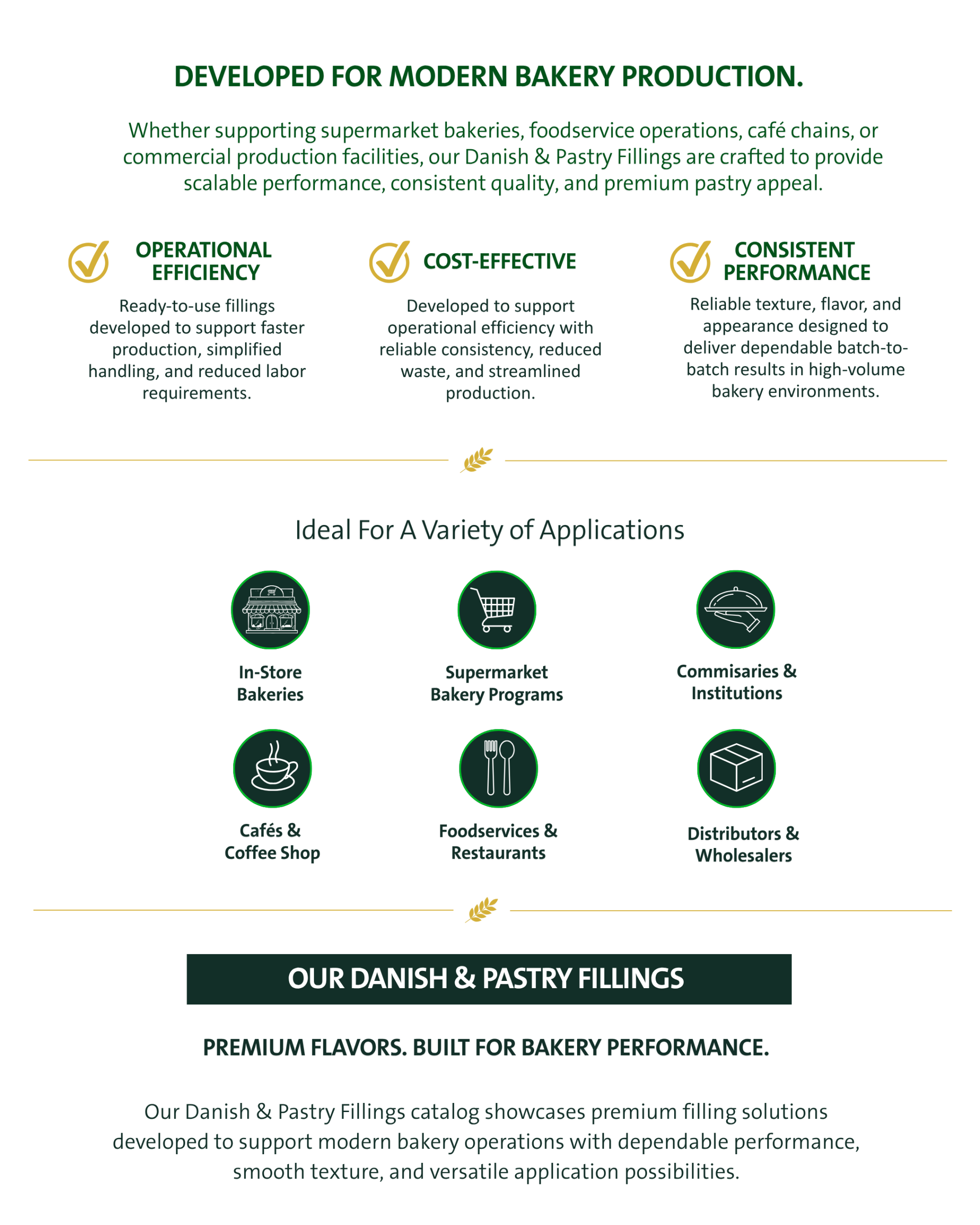 DEVELOPED FOR MODERN BAKERY PRODUCTION.

Whether supporting supermarket bakeries, foodservice operations, café chains, or commercial production facilities, our Danish & Pastry Fillings are crafted to provide scalable performance, consistent quality, and premium pastry appeal.

OPERATIONAL EFFICIENCY

Ready-to-use fillings developed to support faster production, simplified handling, and reduced labor requirements.

COST-EFFECTIVE

Developed to support operational efficiency with reliable consistency, reduced waste, and streamlined production.

CONSISTENT PERFORMANCE

Reliable texture, flavor, and appearance designed to deliver dependable batch-to-batch results in high-volume bakery environments.

Ideal For A Variety of Applications

In-Store Bakeries

Supermarket Bakery Programs

Commisaries & Institutions

Cafés & Coffee Shop

Foodservices & Restaurants

Distributors & Wholesalers

OUR DANISH & PASTRY FILLINGS

PREMIUM FLAVORS. BUILT FOR BAKERY PERFORMANCE.

Our Danish & Pastry Fillings catalog showcases premium filling solutions developed to support modern bakery operations with dependable performance, smooth texture, and versatile application possibilities.